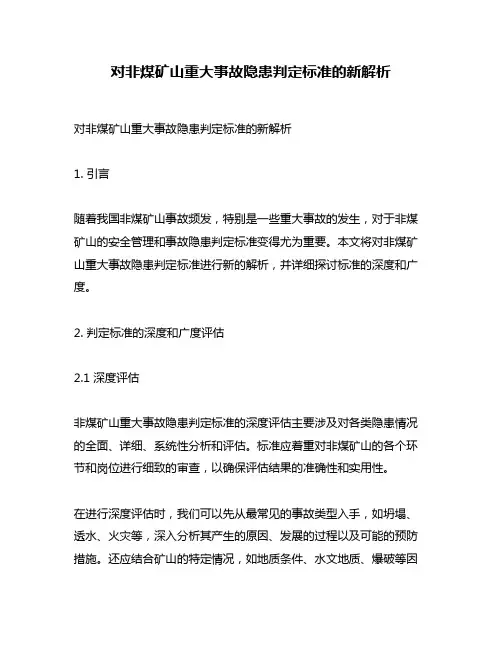 对非煤矿山重大事故隐患判定标准的新解析

对非煤矿山重大事故隐患判定标准的新解析

1. 引言

随着我国非煤矿山事故频发，特别是一些重大事故的发生，对于非煤矿山的安全管理和事故隐患判定标准变得尤为重要。本文将对非煤矿山重大事故隐患判定标准进行新的解析，并详细探讨标准的深度和广度。

2. 判定标准的深度和广度评估

2.1 深度评估

非煤矿山重大事故隐患判定标准的深度评估主要涉及对各类隐患情况的全面、详细、系统性分析和评估。标准应着重对非煤矿山的各个环节和岗位进行细致的审查，以确保评估结果的准确性和实用性。

在进行深度评估时，我们可以先从最常见的事故类型入手，如坍塌、透水、火灾等，深入分析其产生的原因、发展的过程以及可能的预防措施。还应结合矿山的特定情况，如地质条件、水文地质、爆破等因